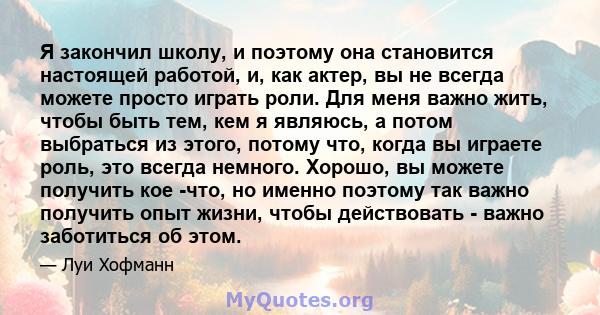 Я закончил школу, и поэтому она становится настоящей работой, и, как актер, вы не всегда можете просто играть роли. Для меня важно жить, чтобы быть тем, кем я являюсь, а потом выбраться из этого, потому что, когда вы играете роль, это всегда немного. Хорошо, вы можете получить кое -что, но именно поэтому так важно получить опыт жизни, чтобы действовать - важно заботиться об этом.

— Луи Хофманн

MyQuotes.org